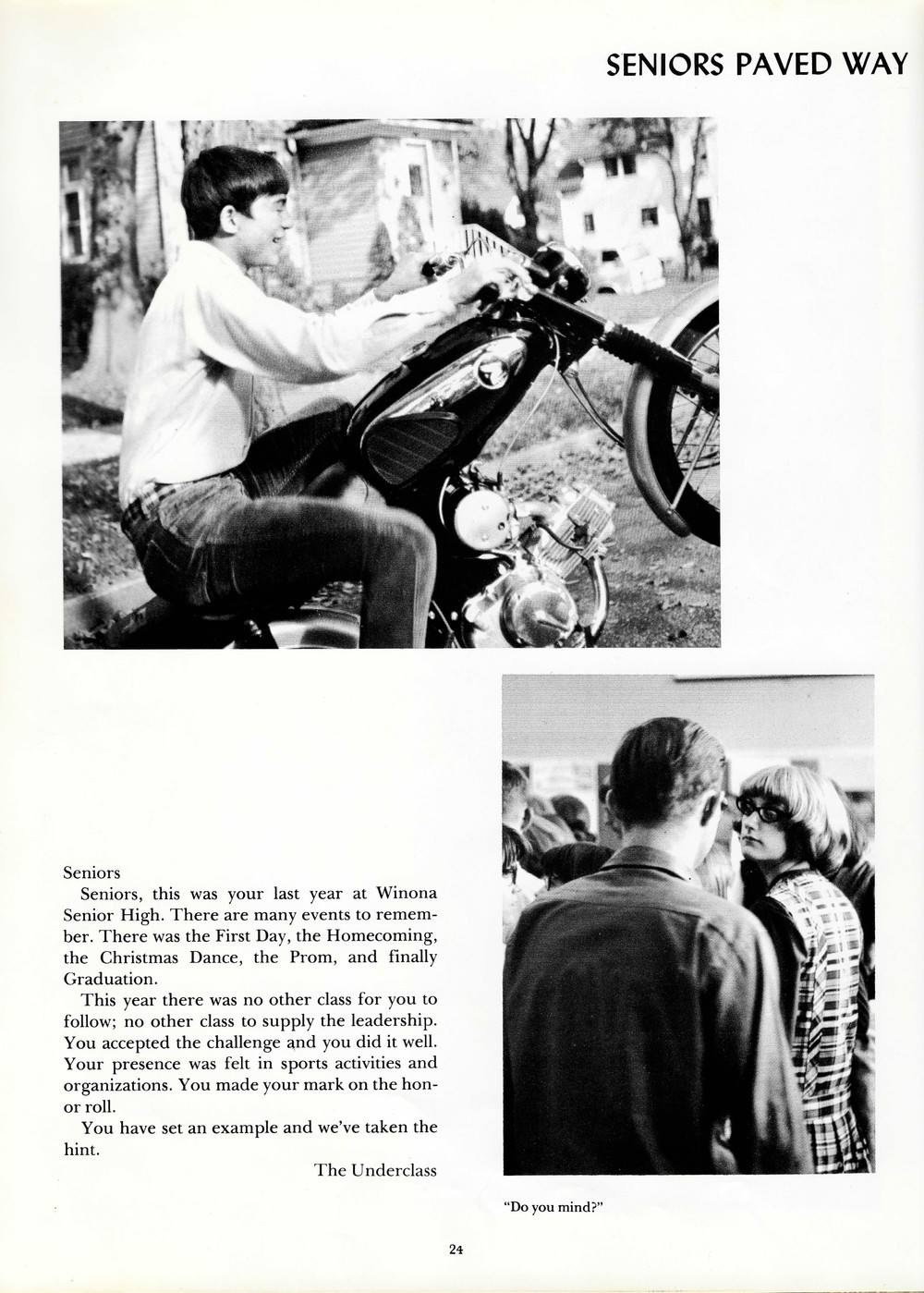 SENIORS PAVED WAY

Seniors

Seniors, this was your last year at Winona Senior High. There are many events to remember. There was the First Day, the Homecoming, the Christmas Dance, the Prom, and finally Graduation.

This year there was no other class for you to follow; no other class to supply the leadership. You accepted the challenge and you did it well. Your presence was felt in sports activities and organizations. You made your mark on the honor roll.

You have set an example and we've taken the hint.

The Underclass

"Do you mind?"

24